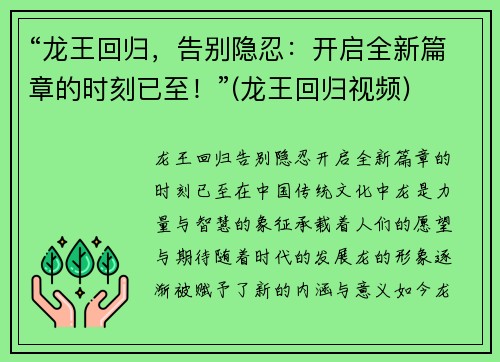 “龙王回归，告别隐忍：开启全新篇章的时刻已至！”(龙王回归视频)

龙王回归告别隐忍开启全新篇章的时刻已至在中国传统文化中龙是力量与智慧的象征承载着人们的愿望与期待随着时代的发展龙的形象逐渐被赋予了新的内涵与意义如今龙